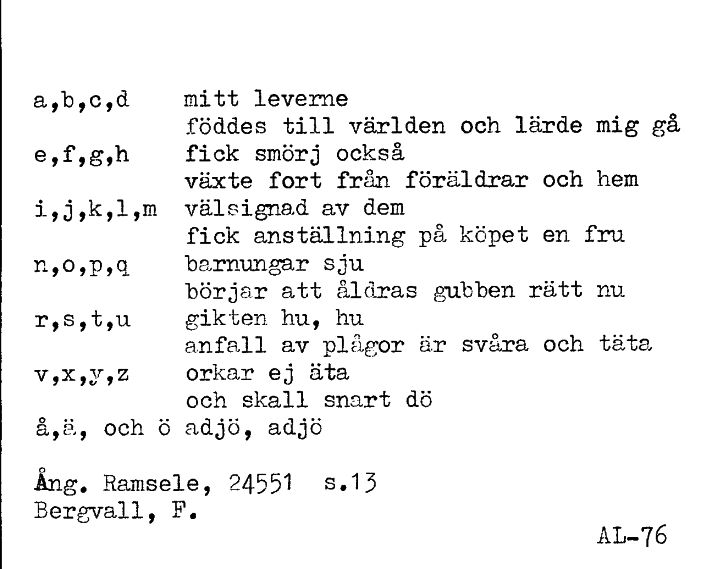 a,b,c,d mitt leverne
föddes till världen och lärde mig gå
e,f,g,h fick smörj också
växte fort från föräldrar och hem
i,j,k,l,m välsignad av dem
fick anställning på köpet en fru
n,o,p,q barnungar sju
börjar att åldras gubben rätt nu
r,s,t,u gikten hu, hu
anfall av plågor är svåra och täta
v,x,y,z orkar ej äta
och skall snart dö
å,ä, och ö adjö, adjö

Ång. Ramsele, 24551 s.13
Bergvall, F.

AL-76